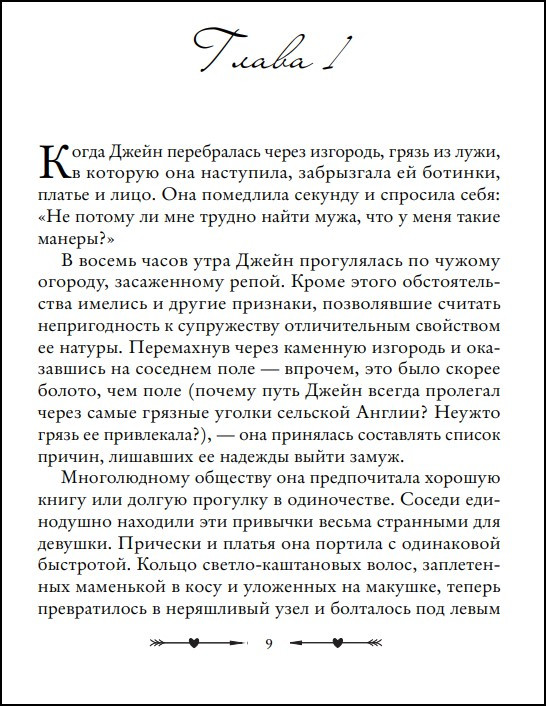 Глава 1

Когда Джейн перебралась через изгородь, грязь из лужи, в которую она наступила, забрызгала ей ботинки, платье и лицо. Она помедлила секунду и спросила себя: «Не потому ли мне трудно найти мужа, что у меня такие манеры?»

В восемь часов утра Джейн прогулялась по чужому огороду, засаженному репой. Кроме этого обстоятельства имелись и другие признаки, позволявшие считать непригодность к супружеству отличительным свойством ее натуры. Перемахнув через каменную изгородь и оказавшись на соседнем поле — впрочем, это было скорее болото, чем поле (почему путь Джейн всегда пролегал через самые грязные уголки сельской Англии? Неужто грязь ее привлекала?), — она принялась составлять список причин, лишавших ее надежды выйти замуж.

Многолюдному обществу она предпочитала хорошую книгу или долгую прогулку в одиночестве. Соседи единодушно находили эти привычки весьма странными для девушки. Прически и платья она портила с одинаковой быстротой. Кольцо светло-каштановых волос, заплетенных маменькой в косу и уложенных на макушке, теперь превратилось в неряшливый узел и болталось под левым

9